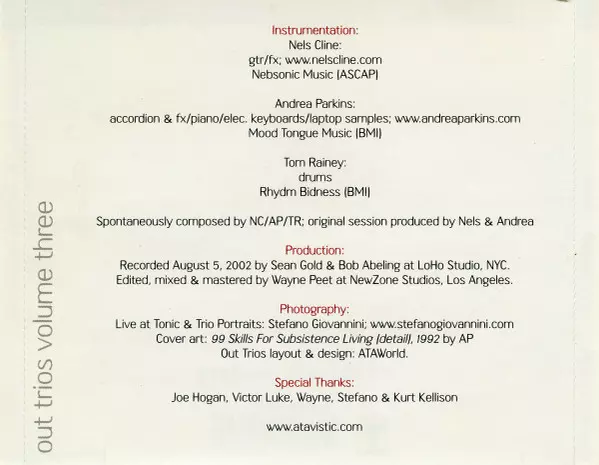 Instrumentation:
Nels Cline:
gtr/fx; www.nelscline.com
Nebsonic Music (ASCAP)

Andrea Parkins:
accordion & fx/piano/elec. keyboards/laptop samples; www.andreaparkins.com
Mood Tongue Music (BMI)

Tom Rainey:
drums
Rhydm Bidness (BMI)

Spontaneously composed by NC/AP/TR; original session produced by Nels & Andrea

Production:
Recorded August 5, 2002 by Sean Gold & Bob Abeling at LoHo Studio, NYC.
Edited, mixed & mastered by Wayne Peet at NewZone Studios, Los Angeles.

Photography:
Live at Tonic & Trio Portraits: Stefano Giovannini; www.stefanogiovannini.com
Cover art: 99 Skills For Subsistence Living (detail), 1992 by AP
Out Trios layout & design: ATAWorld.

Special Thanks:
Joe Hogan, Victor Luke, Wayne, Stefano & Kurt Kellison

www.atavistic.com

out trios volume three